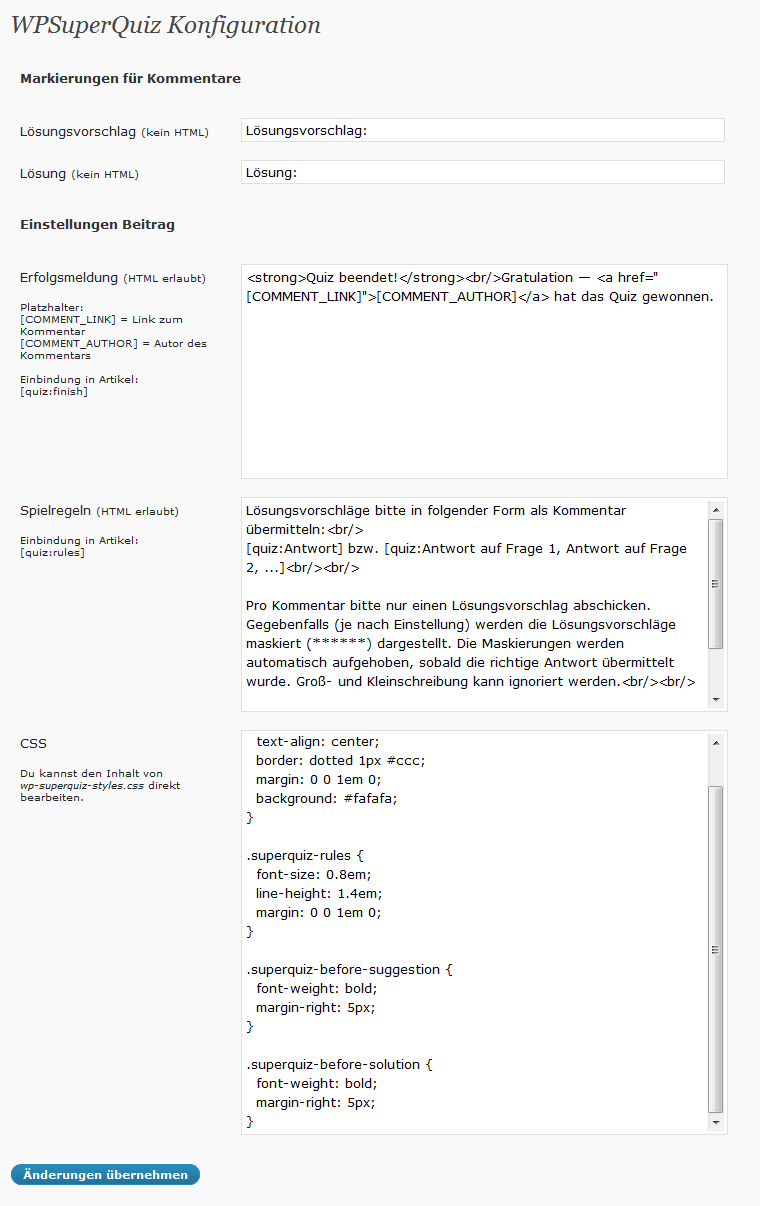 WPSuperQuiz Konfiguration

Markierungen für Kommentare

Lösungsvorschlag (kein HTML)

Lösungsvorschlag:

Lösung (kein HTML)

Lösung:

Einstellungen Beitrag

Erfolgsmeldung (HTML erlaubt)

Platzhalter:
[COMMENT_LINK] = Link zum Kommentar
[COMMENT_AUTHOR] = Autor des Kommentars

Einbindung in Artikel:
[quiz:finish]

<strong>Quiz beendet!</strong><br/>Gratulation — <a href="[COMMENT_LINK]">[COMMENT_AUTHOR]</a> hat das Quiz gewonnen.

Spielregeln (HTML erlaubt)

Einbindung in Artikel:
[quiz:rules]

Lösungsvorschläge bitte in folgender Form als Kommentar übermitteln:<br/>
[quiz:Antwort] bzw. [quiz:Antwort auf Frage 1, Antwort auf Frage 2, ...]<br/><br/>

Pro Kommentar bitte nur einen Lösungsvorschlag abschicken. Gegebenfalls (je nach Einstellung) werden die Lösungsvorschläge maskiert (******) dargestellt. Die Maskierungen werden automatisch aufgehoben, sobald die richtige Antwort übermittelt wurde. Groß- und Kleinschreibung kann ignoriert werden.<br/><br/>

CSS

Du kannst den Inhalt von wp-superquiz-styles.css direkt bearbeiten.

text-align: center;
border: dotted 1px #ccc;
margin: 0 0 1em 0;
background: #fafafa;
}

.superquiz-rules {
font-size: 0.8em;
line-height: 1.4em;
margin: 0 0 1em 0;
}

.superquiz-before-suggestion {
font-weight: bold;
margin-right: 5px;
}

.superquiz-before-solution {
font-weight: bold;
margin-right: 5px;
}

Änderungen übernehmen